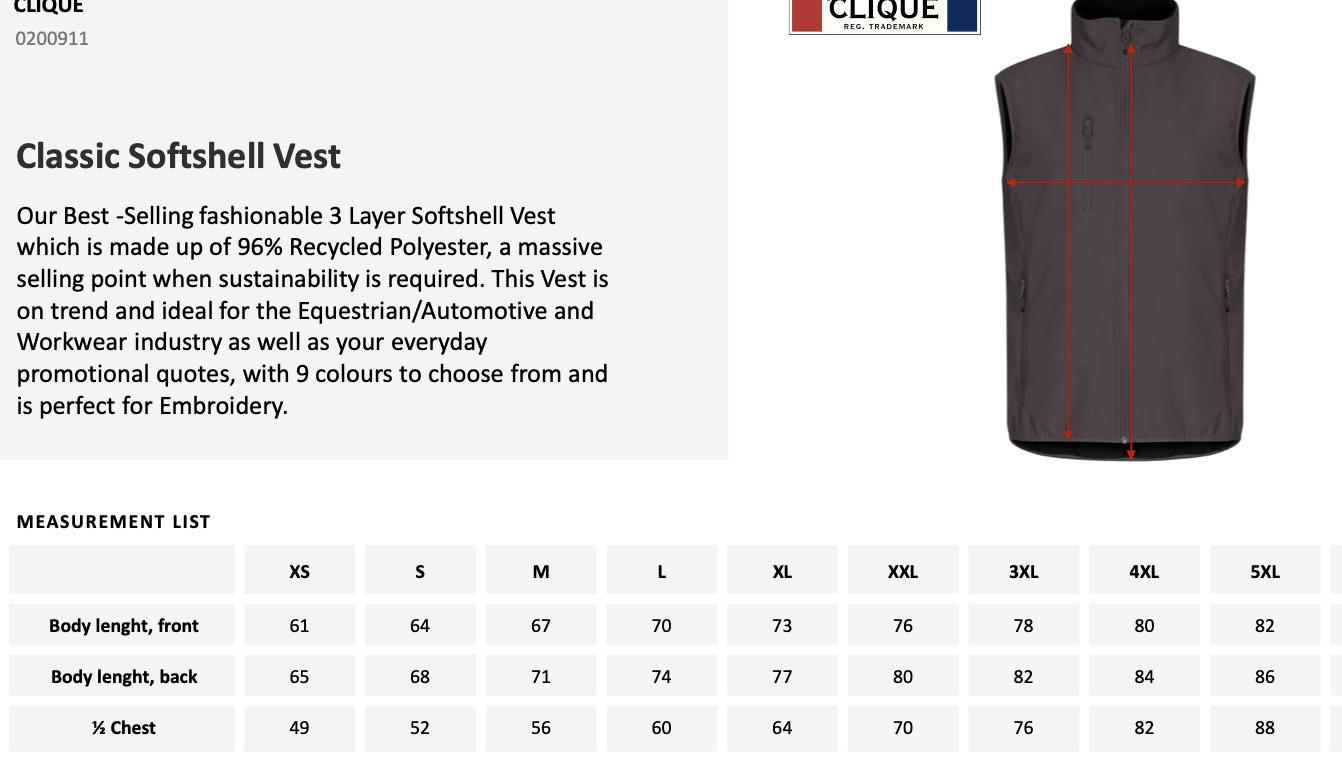 CLIQUE
0200911

CLIQUE
REG. TRADEMARK

Classic Softshell Vest

Our Best -Selling fashionable 3 Layer Softshell Vest which is made up of 96% Recycled Polyester, a massive selling point when sustainability is required. This Vest is on trend and ideal for the Equestrian/Automotive and Workwear industry as well as your everyday promotional quotes, with 9 colours to choose from and is perfect for Embroidery.

MEASUREMENT LIST

| | XS | S | M | L | XL | XXL | 3XL | 4XL | 5XL |
|---|---|---|---|---|---|---|---|---|---|
| Body lenght, front | 61 | 64 | 67 | 70 | 73 | 76 | 78 | 80 | 82 |
| Body lenght, back | 65 | 68 | 71 | 74 | 77 | 80 | 82 | 84 | 86 |
| ½ Chest | 49 | 52 | 56 | 60 | 64 | 70 | 76 | 82 | 88 |